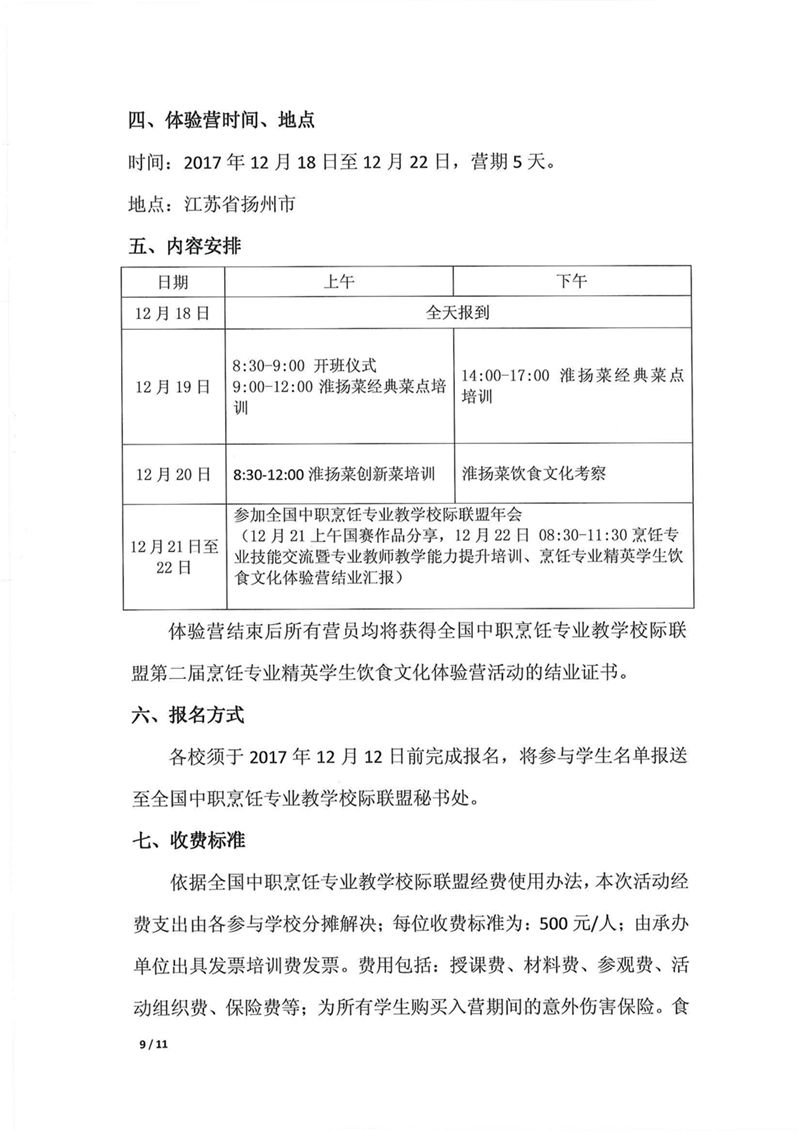 四、体验营时间、地点

时间：2017 年 12 月 18 日至 12 月 22 日，营期 5 天。

地点：江苏省扬州市

五、内容安排

| 日期 | 上午 | 下午 |
|---|---|---|
| 12 月 18 日 | 全天报到 | |
| 12 月 19 日 | 8:30-9:00 开班仪式 9:00-12:00 淮扬菜经典菜点培训 | 14:00-17:00 淮扬菜经典菜点培训 |
| 12 月 20 日 | 8:30-12:00 淮扬菜创新菜培训 | 淮扬菜饮食文化考察 |
| 12 月 21 日至 22 日 | 参加全国中职烹饪专业教学校际联盟年会（12 月 21 上午国赛作品分享，12 月 22 日 08:30-11:30 烹饪专业技能交流暨专业教师教学能力提升培训、烹饪专业精英学生饮食文化体验营结业汇报） | |

体验营结束后所有营员均将获得全国中职烹饪专业教学校际联盟第二届烹饪专业精英学生饮食文化体验营活动的结业证书。

六、报名方式

各校须于 2017 年 12 月 12 日前完成报名，将参与学生名单报送至全国中职烹饪专业教学校际联盟秘书处。

七、收费标准

依据全国中职烹饪专业教学校际联盟经费使用办法，本次活动经费支出由各参与学校分摊解决；每位收费标准为：500 元/人；由承办单位出具发票培训费发票。费用包括：授课费、材料费、参观费、活动组织费、保险费等；为所有学生购买入营期间的意外伤害保险。食

9 / 11